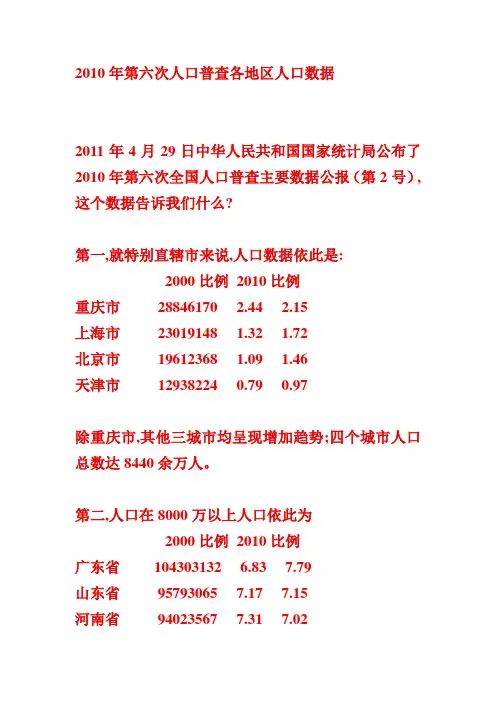 2010 年第六次人口普查各地区人口数据

2011 年 4 月 29 日中华人民共和国国家统计局公布了 2010 年第六次全国人口普查主要数据公报（第 2 号），这个数据告诉我们什么?

第一,就特别直辖市来说,人口数据依此是:

| | | 2000 比例 | 2010 比例 |
|---|---|---|---|
| 重庆市 | 28846170 | 2.44 | 2.15 |
| 上海市 | 23019148 | 1.32 | 1.72 |
| 北京市 | 19612368 | 1.09 | 1.46 |
| 天津市 | 12938224 | 0.79 | 0.97 |

除重庆市,其他三城市均呈现增加趋势;四个城市人口总数达 8440 余万人。

第二,人口在 8000 万以上人口依此为

| | | 2000 比例 | 2010 比例 |
|---|---|---|---|
| 广东省 | 104303132 | 6.83 | 7.79 |
| 山东省 | 95793065 | 7.17 | 7.15 |
| 河南省 | 94023567 | 7.31 | 7.02 |